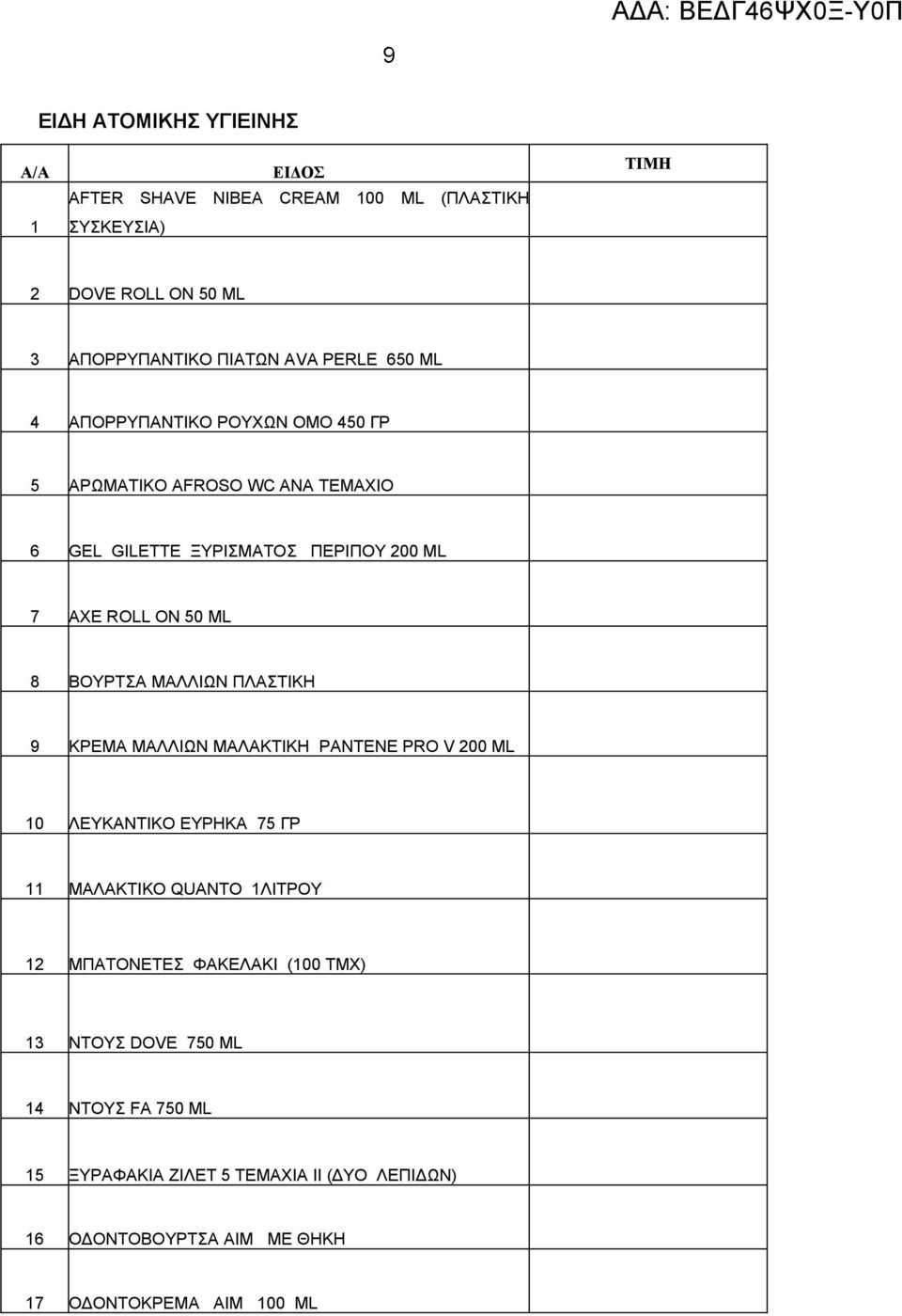 ΑΔΑ: ΒΕΔΓ46ΨΧ0Ξ-Υ0Π

9

ΕΙΔΗ ΑΤΟΜΙΚΗΣ ΥΓΙΕΙΝΗΣ

| Α/Α | ΕΙΔΟΣ | ΤΙΜΗ |
|---|---|---|
| 1 | AFTER SHAVE NIBEA CREAM 100 ML (ΠΛΑΣΤΙΚΗ ΣΥΣΚΕΥΣΙΑ) | |
| 2 | DOVE ROLL ON 50 ML | |
| 3 | ΑΠΟΡΡΥΠΑΝΤΙΚΟ ΠΙΑΤΩΝ AVA PERLE 650 ML | |
| 4 | ΑΠΟΡΡΥΠΑΝΤΙΚΟ ΡΟΥΧΩΝ ΟΜΟ 450 ΓΡ | |
| 5 | ΑΡΩΜΑΤΙΚΟ AFROSO WC ΑΝΑ ΤΕΜΑΧΙΟ | |
| 6 | GEL GILETTE ΞΥΡΙΣΜΑΤΟΣ ΠΕΡΙΠΟΥ 200 ML | |
| 7 | AXE ROLL ON 50 ML | |
| 8 | ΒΟΥΡΤΣΑ ΜΑΛΛΙΩΝ ΠΛΑΣΤΙΚΗ | |
| 9 | ΚΡΕΜΑ ΜΑΛΛΙΩΝ ΜΑΛΑΚΤΙΚΗ PANTENE PRO V 200 ML | |
| 10 | ΛΕΥΚΑΝΤΙΚΟ ΕΥΡΗΚΑ 75 ΓΡ | |
| 11 | ΜΑΛΑΚΤΙΚΟ QUANTO 1ΛΙΤΡΟΥ | |
| 12 | ΜΠΑΤΟΝΕΤΕΣ ΦΑΚΕΛΑΚΙ (100 ΤΜΧ) | |
| 13 | ΝΤΟΥΣ DOVE 750 ML | |
| 14 | ΝΤΟΥΣ FA 750 ML | |
| 15 | ΞΥΡΑΦΑΚΙΑ ΖΙΛΕΤ 5 ΤΕΜΑΧΙΑ ΙΙ (ΔΥΟ ΛΕΠΙΔΩΝ) | |
| 16 | ΟΔΟΝΤΟΒΟΥΡΤΣΑ ΑΙΜ ΜΕ ΘΗΚΗ | |
| 17 | ΟΔΟΝΤΟΚΡΕΜΑ ΑΙΜ 100 ML | |